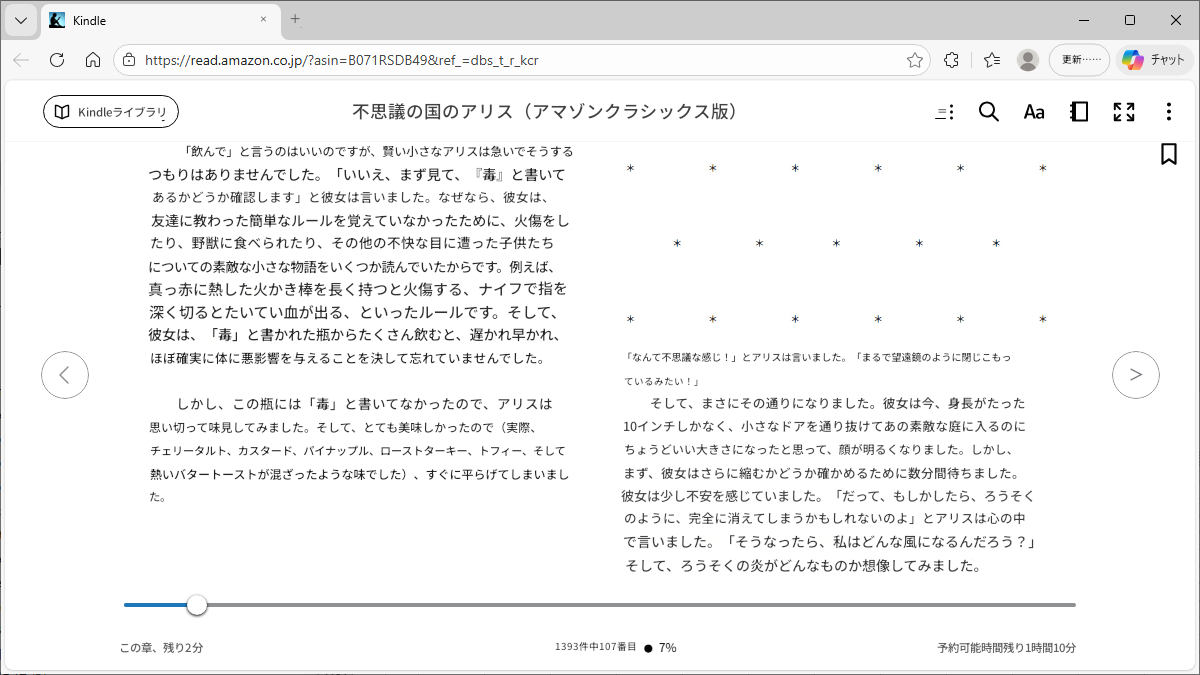 Kindle

https://read.amazon.co.jp/?asin=B071RSDB49&ref_=dbs_t_r_kcr

更新……

チャット

Kindleライブラリ

不思議の国のアリス（アマゾンクラシックス版）

Aa

「飲んで」と言うのはいいのですが、賢い小さなアリスは急いでそうするつもりはありませんでした。「いいえ、まず見て、『毒』と書いてあるかどうか確認します」と彼女は言いました。なぜなら、彼女は、友達に教わった簡単なルールを覚えていなかったために、火傷をしたり、野獣に食べられたり、その他の不快な目に遭った子供たちについての素敵な小さな物語をいくつか読んでいたからです。例えば、真っ赤に熱した火かき棒を長く持つと火傷する、ナイフで指を深く切るとたいてい血が出る、といったルールです。そして、彼女は、「毒」と書かれた瓶からたくさん飲むと、遅かれ早かれ、ほぼ確実に体に悪影響を与えることを決して忘れていませんでした。

しかし、この瓶には「毒」と書いてなかったので、アリスは思い切って味見してみました。そして、とても美味しかったので（実際、チェリータルト、カスタード、パイナップル、ローストターキー、トフィー、そして熱いバタートーストが混ざったような味でした）、すぐに平らげてしまいました。

* * * * * *

* * * * *

* * * * * *

「なんて不思議な感じ！」とアリスは言いました。「まるで望遠鏡のように閉じこもっているみたい！」

そして、まさにその通りになりました。彼女は今、身長がたった10インチしかなく、小さなドアを通り抜けてあの素敵な庭に入るのにちょうどいい大きさになったと思って、顔が明るくなりました。しかし、まず、彼女はさらに縮むかどうか確かめるために数分間待ちました。彼女は少し不安を感じていました。「だって、もしかしたら、ろうそくのように、完全に消えてしまうかもしれないのよ」とアリスは心の中で言いました。「そうなったら、私はどんな風になるんだろう？」そして、ろうそくの炎がどんなものか想像してみました。

この章、残り2分

1393件中107番目 ● 7%

予約可能時間残り1時間10分